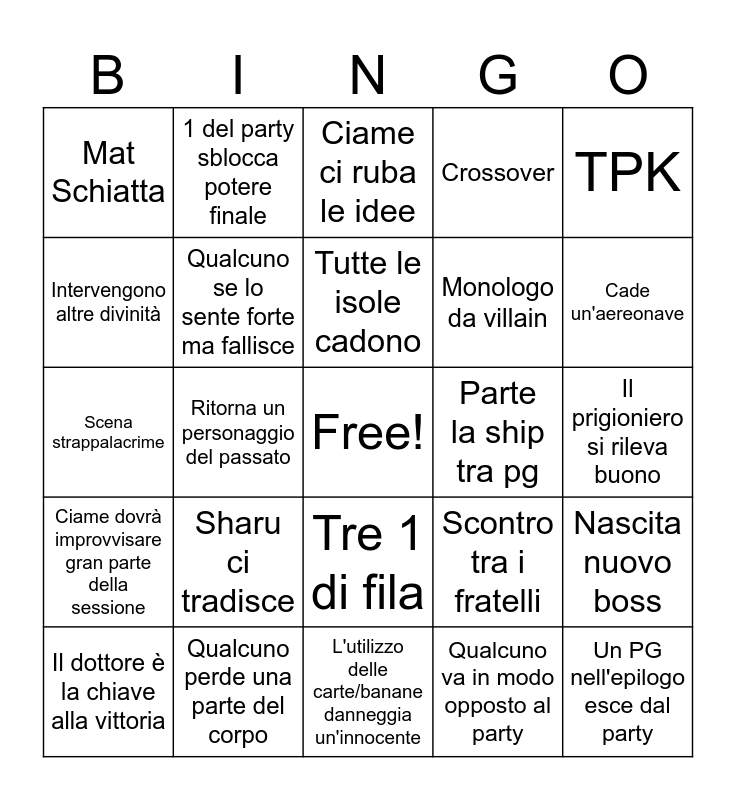 | B | I | N | G | O |
|---|---|---|---|---|
| Mat Schiatta | 1 del party sblocca potere finale | Ciame ci ruba le idee | Crossover | TPK |
| Intervengono altre divinità | Qualcuno se lo sente forte ma fallisce | Tutte le isole cadono | Monologo da villain | Cade un'aereonave |
| Scena strappalacrime | Ritorna un personaggio del passato | Free! | Parte la ship tra pg | Il prigioniero si rileva buono |
| Ciame dovrà improvvisare gran parte della sessione | Sharu ci tradisce | Tre 1 di fila | Scontro tra i fratelli | Nascita nuovo boss |
| Il dottore è la chiave alla vittoria | Qualcuno perde una parte del corpo | L'utilizzo delle carte/banane danneggia un'innocente | Qualcuno va in modo opposto al party | Un PG nell'epilogo esce dal party |